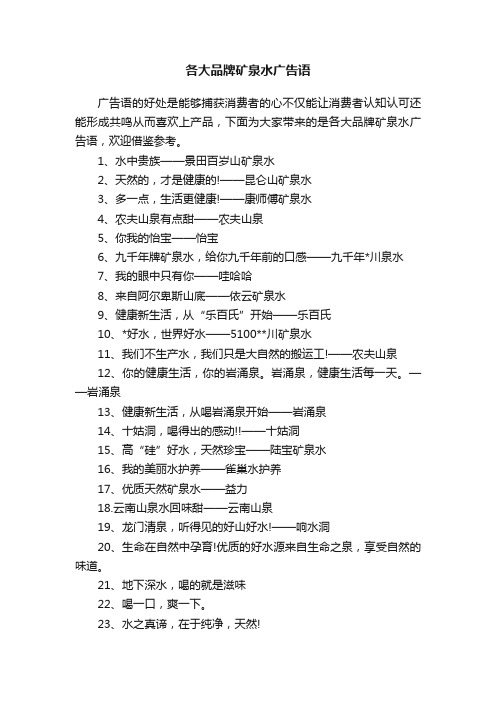 各大品牌矿泉水广告语

广告语的好处是能够捕获消费者的心不仅能让消费者认知认可还能形成共鸣从而喜欢上产品，下面为大家带来的是各大品牌矿泉水广告语，欢迎借鉴参考。

1、水中贵族——景田百岁山矿泉水

2、天然的，才是健康的!——昆仑山矿泉水

3、多一点，生活更健康!——康师傅矿泉水

4、农夫山泉有点甜——农夫山泉

5、你我的怡宝——怡宝

6、九千年牌矿泉水，给你九千年前的口感——九千年*川泉水

7、我的眼中只有你——哇哈哈

8、来自阿尔卑斯山底——依云矿泉水

9、健康新生活，从“乐百氏”开始——乐百氏

10、*好水，世界好水——5100**川矿泉水

11、我们不生产水，我们只是大自然的搬运工!——农夫山泉

12、你的健康生活，你的岩涌泉。岩涌泉，健康生活每一天。——岩涌泉

13、健康新生活，从喝岩涌泉开始——岩涌泉

14、十姑洞，喝得出的感动!!——十姑洞

15、高“硅”好水，天然珍宝——陆宝矿泉水

16、我的美丽水护养——雀巢水护养

17、优质天然矿泉水——益力

18.云南山泉水回味甜——云南山泉

19、龙门清泉，听得见的好山好水!——响水洞

20、生命在自然中孕育!优质的好水源来自生命之泉，享受自然的味道。

21、地下深水，喝的就是滋味

22、喝一口，爽一下。

23、水之真谛，在于纯净，天然!